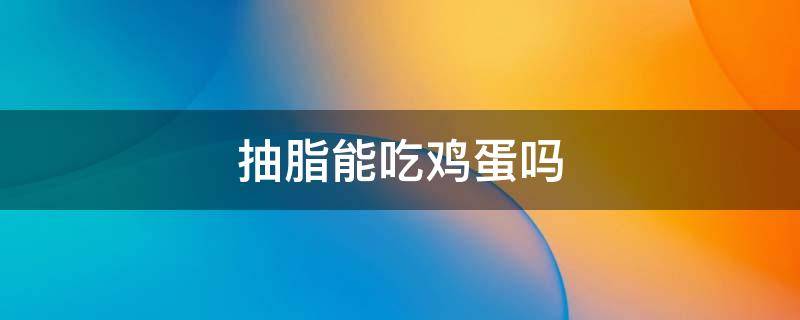 抽脂能吃鸡蛋吗